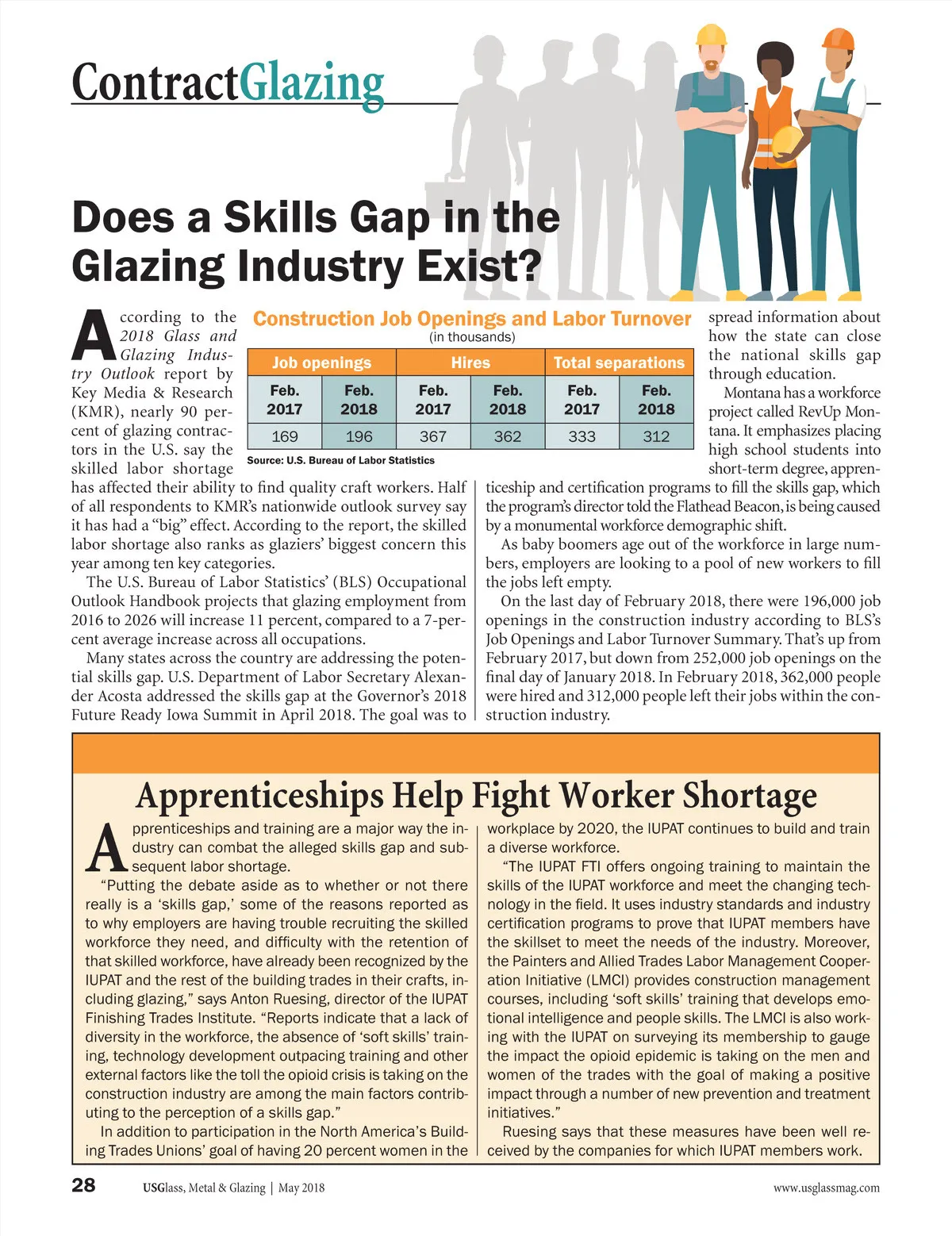 ContractGlazing

Does a Skills Gap in the Glazing Industry Exist?

According to the 2018 Glass and Glazing Industry Outlook report by Key Media & Research (KMR), nearly 90 percent of glazing contractors in the U.S. say the skilled labor shortage has affected their ability to find quality craft workers. Half of all respondents to KMR's nationwide outlook survey say it has had a "big" effect. According to the report, the skilled labor shortage also ranks as glaziers' biggest concern this year among ten key categories.

The U.S. Bureau of Labor Statistics' (BLS) Occupational Outlook Handbook projects that glazing employment from 2016 to 2026 will increase 11 percent, compared to a 7-percent average increase across all occupations.

Many states across the country are addressing the potential skills gap. U.S. Department of Labor Secretary Alexander Acosta addressed the skills gap at the Governor's 2018 Future Ready Iowa Summit in April 2018. The goal was to spread information about how the state can close the national skills gap through education.

Montana has a workforce project called RevUp Montana. It emphasizes placing high school students into short-term degree, apprenticeship and certification programs to fill the skills gap, which the program's director told the Flathead Beacon, is being caused by a monumental workforce demographic shift.

As baby boomers age out of the workforce in large numbers, employers are looking to a pool of new workers to fill the jobs left empty.

On the last day of February 2018, there were 196,000 job openings in the construction industry according to BLS's Job Openings and Labor Turnover Summary. That's up from February 2017, but down from 252,000 job openings on the final day of January 2018. In February 2018, 362,000 people were hired and 312,000 people left their jobs within the construction industry.

Construction Job Openings and Labor Turnover
(in thousands)

| Job openings | | Hires | | Total separations | |
|---|---|---|---|---|---|
| Feb. 2017 | Feb. 2018 | Feb. 2017 | Feb. 2018 | Feb. 2017 | Feb. 2018 |
| 169 | 196 | 367 | 362 | 333 | 312 |

Source: U.S. Bureau of Labor Statistics

Apprenticeships Help Fight Worker Shortage

Apprenticeships and training are a major way the industry can combat the alleged skills gap and subsequent labor shortage.

"Putting the debate aside as to whether or not there really is a 'skills gap,' some of the reasons reported as to why employers are having trouble recruiting the skilled workforce they need, and difficulty with the retention of that skilled workforce, have already been recognized by the IUPAT and the rest of the building trades in their crafts, including glazing," says Anton Ruesing, director of the IUPAT Finishing Trades Institute. "Reports indicate that a lack of diversity in the workforce, the absence of 'soft skills' training, technology development outpacing training and other external factors like the toll the opioid crisis is taking on the construction industry are among the main factors contributing to the perception of a skills gap."

In addition to participation in the North America's Building Trades Unions' goal of having 20 percent women in the workplace by 2020, the IUPAT continues to build and train a diverse workforce.

"The IUPAT FTI offers ongoing training to maintain the skills of the IUPAT workforce and meet the changing technology in the field. It uses industry standards and industry certification programs to prove that IUPAT members have the skillset to meet the needs of the industry. Moreover, the Painters and Allied Trades Labor Management Cooperation Initiative (LMCI) provides construction management courses, including 'soft skills' training that develops emotional intelligence and people skills. The LMCI is also working with the IUPAT on surveying its membership to gauge the impact the opioid epidemic is taking on the men and women of the trades with the goal of making a positive impact through a number of new prevention and treatment initiatives."

Ruesing says that these measures have been well received by the companies for which IUPAT members work.

28 USGlass, Metal & Glazing | May 2018 www.usglassmag.com